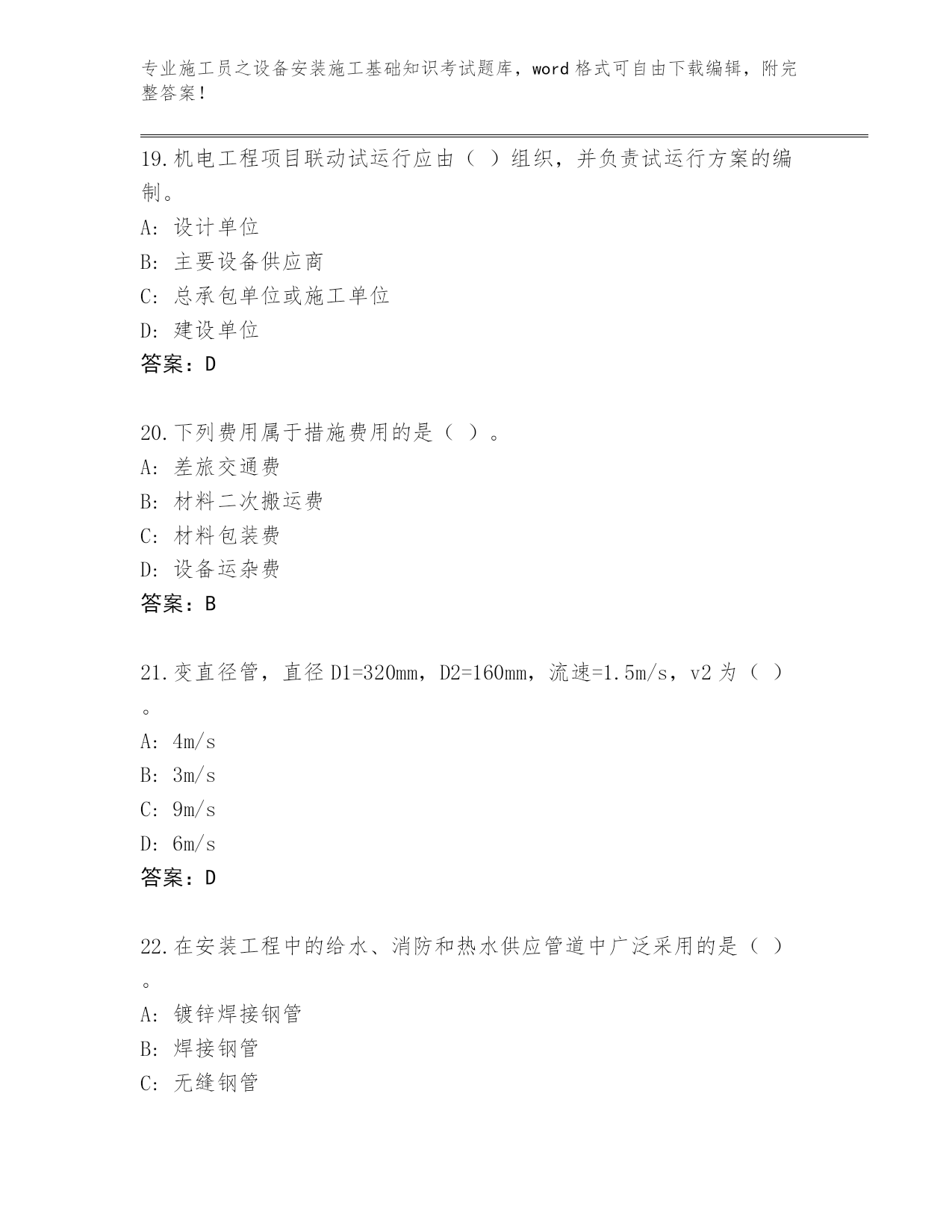 专业施工员之设备安装施工基础知识考试题库，word 格式可自由下载编辑，附完整答案！

19.机电工程项目联动试运行应由（ ）组织，并负责试运行方案的编制。
A: 设计单位
B: 主要设备供应商
C: 总承包单位或施工单位
D: 建设单位
答案：D

20.下列费用属于措施费用的是（ ）。
A: 差旅交通费
B: 材料二次搬运费
C: 材料包装费
D: 设备运杂费
答案：B

21.变直径管，直径 D1=320mm，D2=160mm，流速=1.5m/s，v2 为（ ）。
A: 4m/s
B: 3m/s
C: 9m/s
D: 6m/s
答案：D

22.在安装工程中的给水、消防和热水供应管道中广泛采用的是（ ）。
A: 镀锌焊接钢管
B: 焊接钢管
C: 无缝钢管